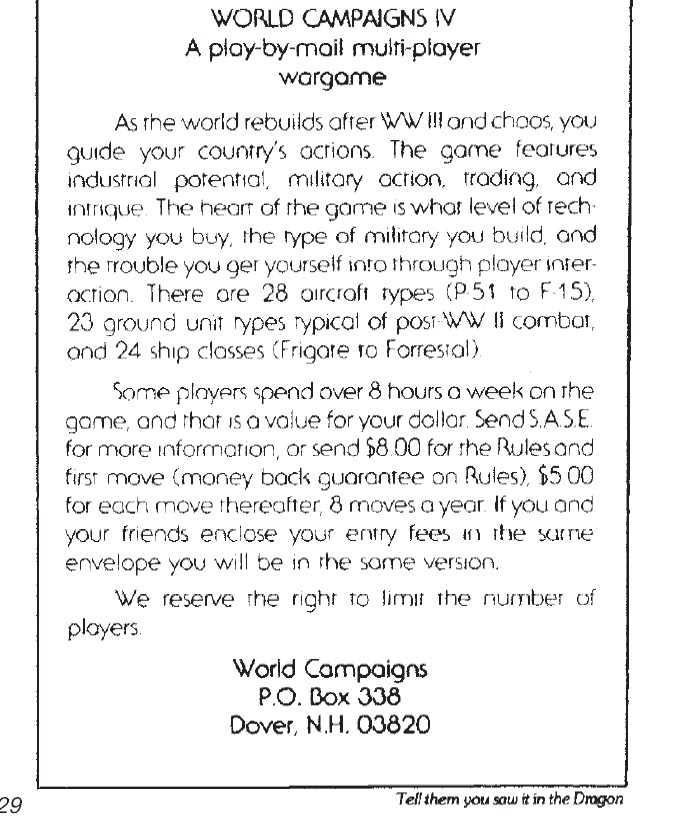 WORLD CAMPAIGNS IV
A play-by-mail multi-player wargame

As the world rebuilds after WW III and chaos, you guide your country's actions. The game features industrial potential, military action, trading, and intrigue. The heart of the game is what level of technology you buy, the type of military you build, and the trouble you get yourself into through player interaction. There are 28 aircraft types (P-51 to F-15), 23 ground unit types typical of post-WW II combat, and 24 ship classes (Frigate to Forrestal).

Some players spend over 8 hours a week on the game, and that is a value for your dollar. Send S.A.S.E. for more information, or send $8.00 for the Rules and first move (money back guarantee on Rules), $5.00 for each move thereafter, 8 moves a year. If you and your friends enclose your entry fees in the same envelope you will be in the same version.

We reserve the right to limit the number of players.

World Campaigns
P.O. Box 338
Dover, N.H. 03820

29

Tell them you saw it in the Dragon